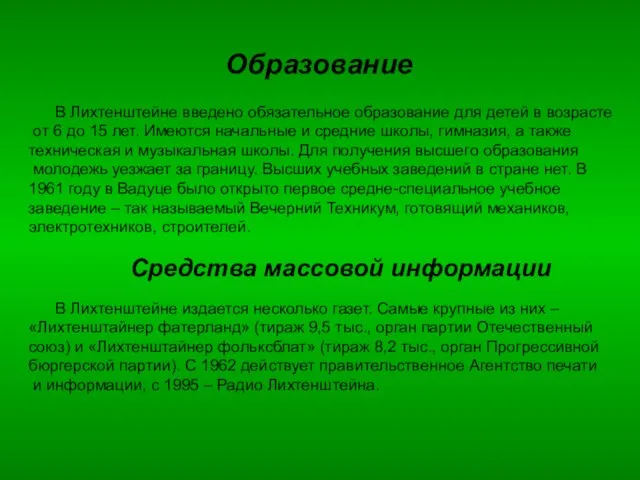 Образование

В Лихтенштейне введено обязательное образование для детей в возрасте от 6 до 15 лет. Имеются начальные и средние школы, гимназия, а также техническая и музыкальная школы. Для получения высшего образования молодежь уезжает за границу. Высших учебных заведений в стране нет. В 1961 году в Вадуце было открыто первое средне-специальное учебное заведение – так называемый Вечерний Техникум, готовящий механиков, электротехников, строителей.

Средства массовой информации

В Лихтенштейне издается несколько газет. Самые крупные из них – «Лихтенштайнер фатерланд» (тираж 9,5 тыс., орган партии Отечественный союз) и «Лихтенштайнер фольксблат» (тираж 8,2 тыс., орган Прогрессивной бюргерской партии). С 1962 действует правительственное Агентство печати и информации, с 1995 – Радио Лихтенштейна.